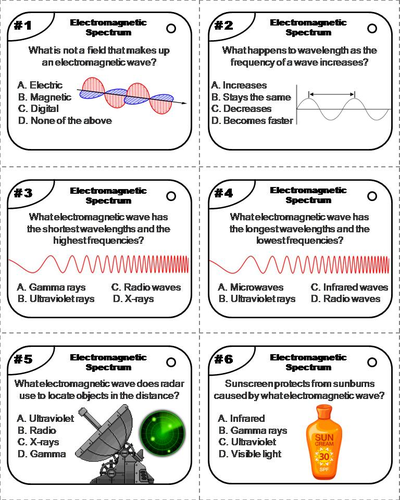 #1
Electromagnetic Spectrum

What is not a field that makes up an electromagnetic wave?

A. Electric
B. Magnetic
C. Digital
D. None of the above

#2
Electromagnetic Spectrum

What happens to wavelength as the frequency of a wave increases?

A. Increases
B. Stays the same
C. Decreases
D. Becomes faster

#3
Electromagnetic Spectrum

What electromagnetic wave has the shortest wavelengths and the highest frequencies?

A. Gamma rays
B. Ultraviolet rays
C. Radio waves
D. X-rays

#4
Electromagnetic Spectrum

What electromagnetic wave has the longest wavelengths and the lowest frequencies?

A. Microwaves
B. Ultraviolet rays
C. Infrared waves
D. Radio waves

#5
Electromagnetic Spectrum

What electromagnetic wave does radar use to locate objects in the distance?

A. Ultraviolet
B. Radio
C. X-rays
D. Gamma

#6
Electromagnetic Spectrum

Sunscreen protects from sunburns caused by what electromagnetic wave?

A. Infrared
B. Gamma rays
C. Ultraviolet
D. Visible light

SUN CREAM
30
SPF